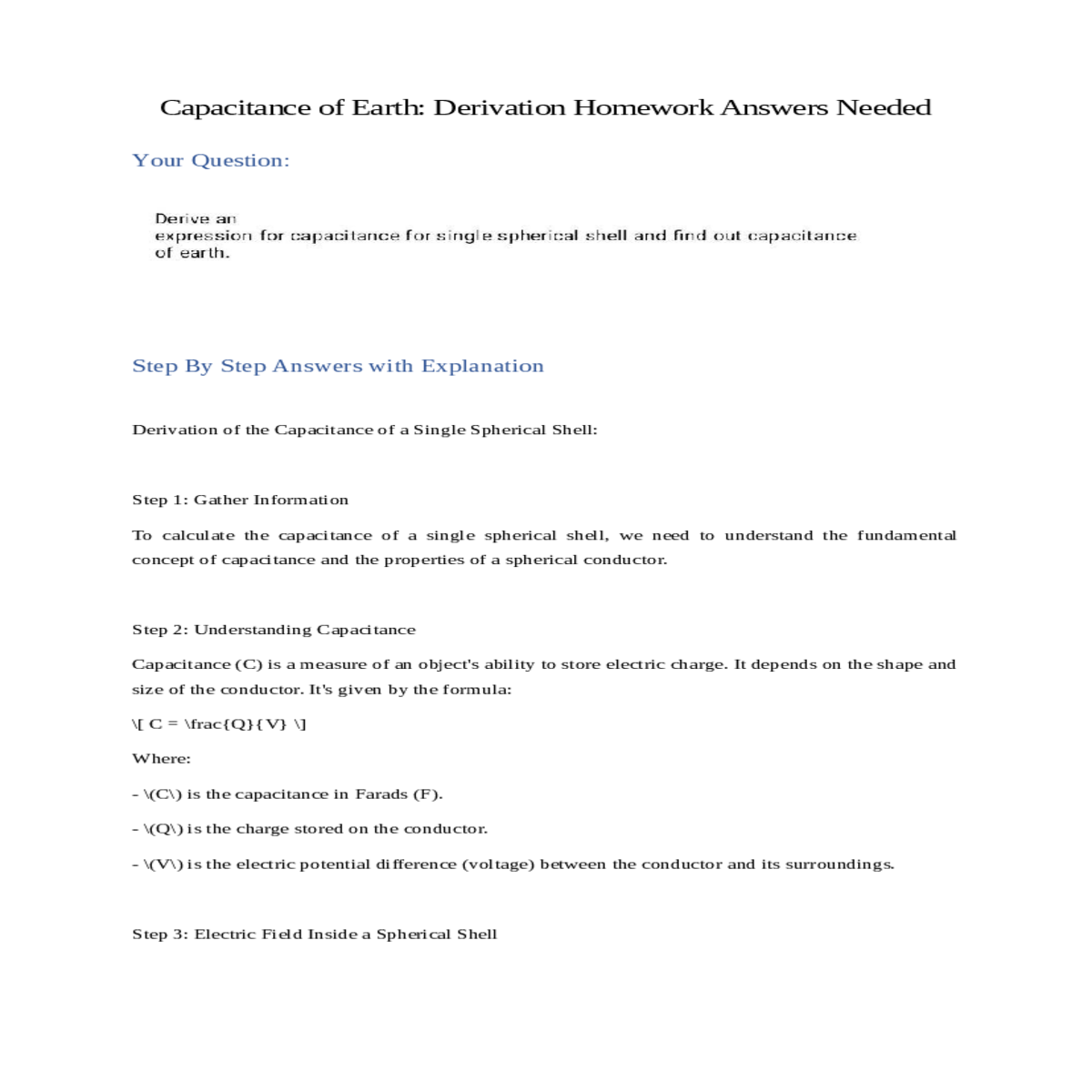 Capacitance of Earth: Derivation Homework Answers Needed

Your Question:

Derive an expression for capacitance for single spherical shell and find out capacitance of earth.

Step By Step Answers with Explanation

Derivation of the Capacitance of a Single Spherical Shell:

Step 1: Gather Information

To calculate the capacitance of a single spherical shell, we need to understand the fundamental concept of capacitance and the properties of a spherical conductor.

Step 2: Understanding Capacitance

Capacitance (C) is a measure of an object's ability to store electric charge. It depends on the shape and size of the conductor. It's given by the formula:

\[ C = \frac{Q}{V} \]

Where:

- \(C\) is the capacitance in Farads (F).

- \(Q\) is the charge stored on the conductor.

- \(V\) is the electric potential difference (voltage) between the conductor and its surroundings.

Step 3: Electric Field Inside a Spherical Shell